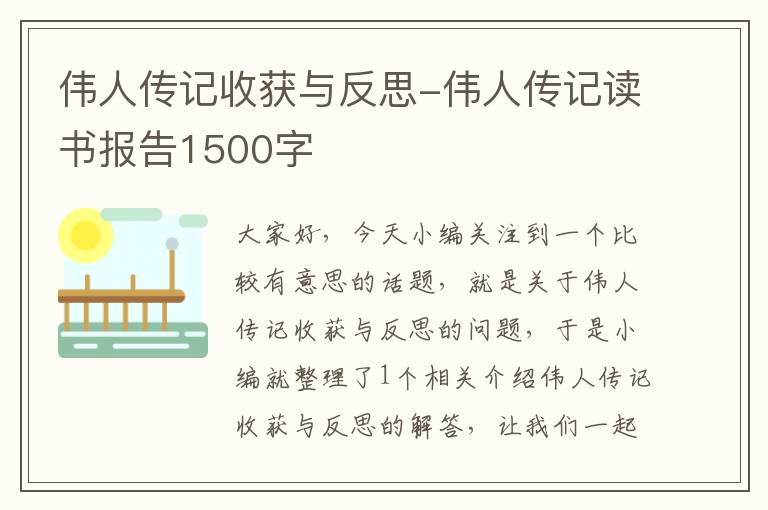 伟人传记收获与反思-伟人传记读书报告1500字

大家好，今天小编关注到一个比较有意思的话题，就是关于伟人传记收获与反思的问题，于是小编就整理了1个相关介绍伟人传记收获与反思的解答，让我们一起